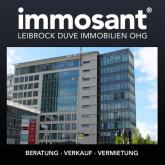 immosant®
LEIBROCK DUVE IMMOBILIEN OHG

BERATUNG - VERKAUF - VERMIETUNG